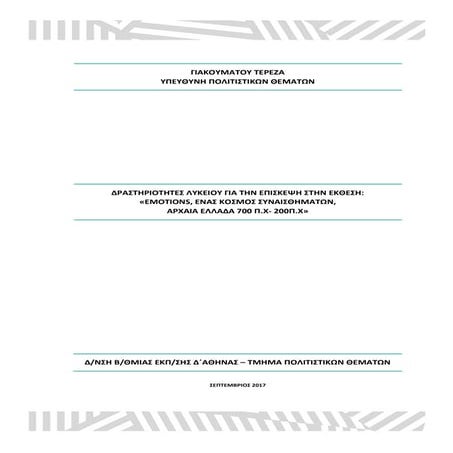 ΓΙΑΚΟΥΜΑΤΟΥ ΤΕΡΕΖΑ
ΥΠΕΥΘΥΝΗ ΠΟΛΙΤΙΣΤΙΚΩΝ ΘΕΜΑΤΩΝ

ΔΡΑΣΤΗΡΙΟΤΗΤΕΣ ΛΥΚΕΙΟΥ ΓΙΑ ΤΗΝ ΕΠΙΣΚΕΨΗ ΣΤΗΝ ΕΚΘΕΣΗ: «EMOTIONS, ΕΝΑΣ ΚΟΣΜΟΣ ΣΥΝΑΙΣΘΗΜΑΤΩΝ, ΑΡΧΑΙΑ ΕΛΛΑΔΑ 700 Π.Χ- 200Π.Χ»

Δ/ΝΣΗ Β/ΘΜΙΑΣ ΕΚΠ/ΣΗΣ Δ΄ΑΘΗΝΑΣ – ΤΜΗΜΑ ΠΟΛΙΤΙΣΤΙΚΩΝ ΘΕΜΑΤΩΝ

ΣΕΠΤΕΜΒΡΙΟΣ 2017